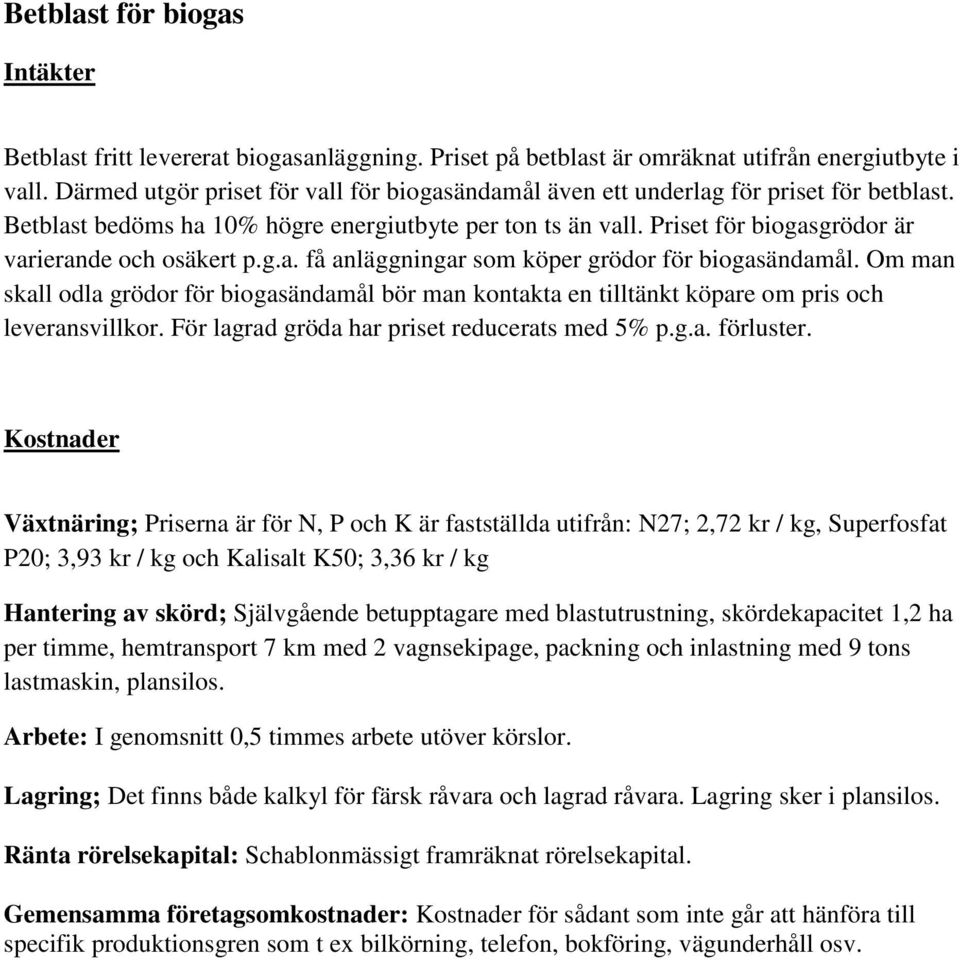 Betblast för biogas

Intäkter

Betblast fritt levererat biogasanläggning. Priset på betblast är omräknat utifrån energiutbyte i vall. Därmed utgör priset för vall för biogasändamål även ett underlag för priset för betblast. Betblast bedöms ha 10% högre energiutbyte per ton ts än vall. Priset för biogasgrödor är varierande och osäkert p.g.a. få anläggningar som köper grödor för biogasändamål. Om man skall odla grödor för biogasändamål bör man kontakta en tilltänkt köpare om pris och leveransvillkor. För lagrad gröda har priset reducerats med 5% p.g.a. förluster.

Kostnader

Växtnäring; Priserna är för N, P och K är fastställda utifrån: N27; 2,72 kr / kg, Superfosfat P20; 3,93 kr / kg och Kalisalt K50; 3,36 kr / kg

Hantering av skörd; Självgående betupptagare med blastutrustning, skördekapacitet 1,2 ha per timme, hemtransport 7 km med 2 vagnsekipage, packning och inlastning med 9 tons lastmaskin, plansilos.

Arbete: I genomsnitt 0,5 timmes arbete utöver körslor.

Lagring; Det finns både kalkyl för färsk råvara och lagrad råvara. Lagring sker i plansilos.

Ränta rörelsekapital: Schablonmässigt framräknat rörelsekapital.

Gemensamma företagsomkostnader: Kostnader för sådant som inte går att hänföra till specifik produktionsgren som t ex bilkörning, telefon, bokföring, vägunderhåll osv.